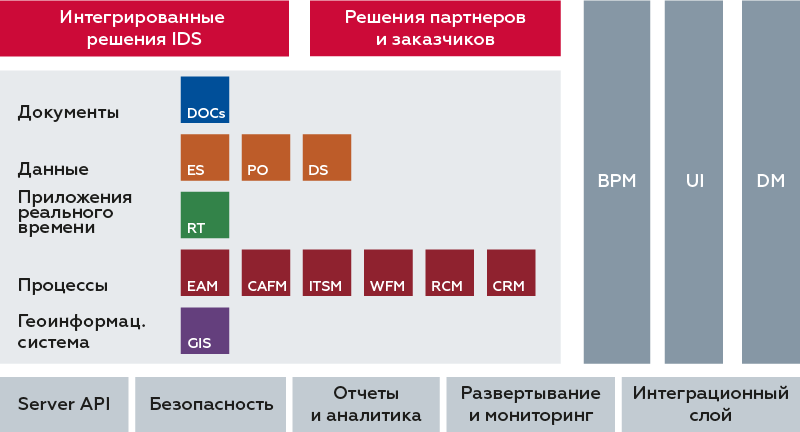 Интегрированные решения IDS

Решения партнеров и заказчиков

Документы

DOCs

Данные

ES

PO

DS

Приложения реального времени

RT

Процессы

EAM

CAFM

ITSM

WFM

RCM

CRM

Геоинформац. система

GIS

BPM

UI

DM

Server API

Безопасность

Отчеты и аналитика

Развертывание и мониторинг

Интеграционный слой